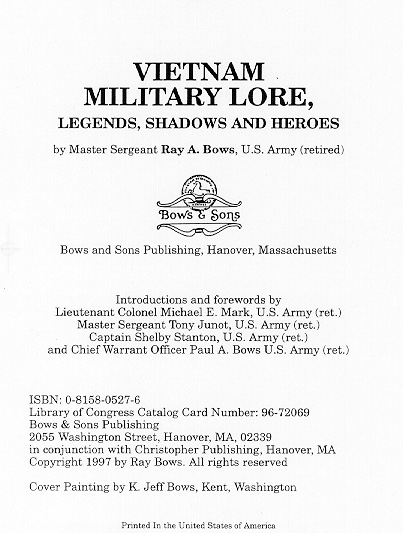 VIETNAM
MILITARY LORE,
LEGENDS, SHADOWS AND HEROES

by Master Sergeant Ray A. Bows, U.S. Army (retired)

Bows & Sons

Bows and Sons Publishing, Hanover, Massachusetts

Introductions and forewords by
Lieutenant Colonel Michael E. Mark, U.S. Army (ret.)
Master Sergeant Tony Junot, U.S. Army (ret.)
Captain Shelby Stanton, U.S. Army (ret.)
and Chief Warrant Officer Paul A. Bows U.S. Army (ret.)

ISBN: 0-8158-0527-6
Library of Congress Catalog Card Number: 96-72069
Bows & Sons Publishing
2055 Washington Street, Hanover, MA, 02339
in conjunction with Christopher Publishing, Hanover, MA
Copyright 1997 by Ray Bows. All rights reserved

Cover Painting by K. Jeff Bows, Kent, Washington

Printed In the United States of America